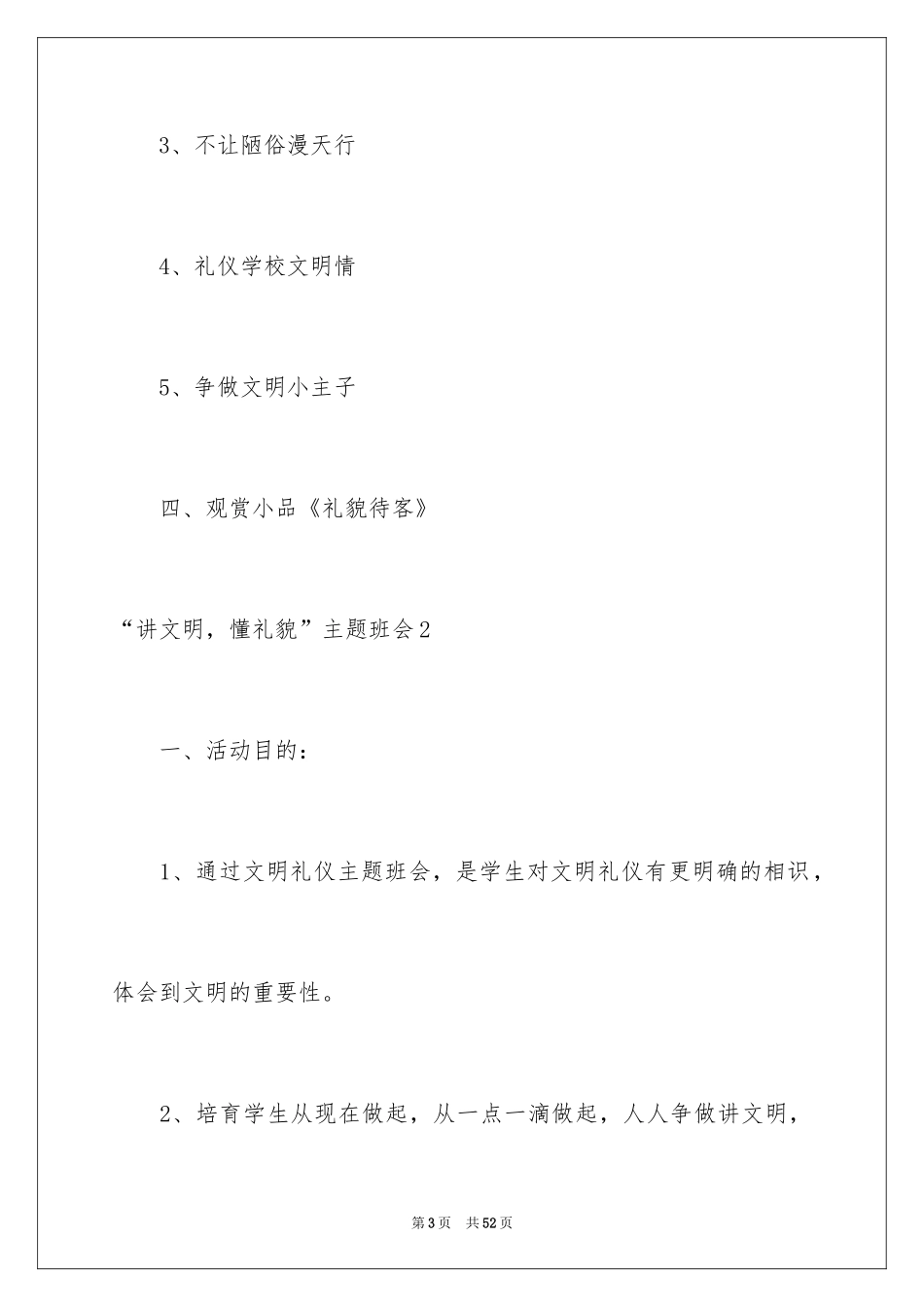 3、不让陋俗漫天行

4、礼仪学校文明情

5、争做文明小主子

四、观赏小品《礼貌待客》

“讲文明，懂礼貌”主题班会2

一、活动目的：

1、通过文明礼仪主题班会，是学生对文明礼仪有更明确的相识，体会到文明的重要性。

2、培育学生从现在做起，从一点一滴做起，人人争做讲文明，

第3页　共52页